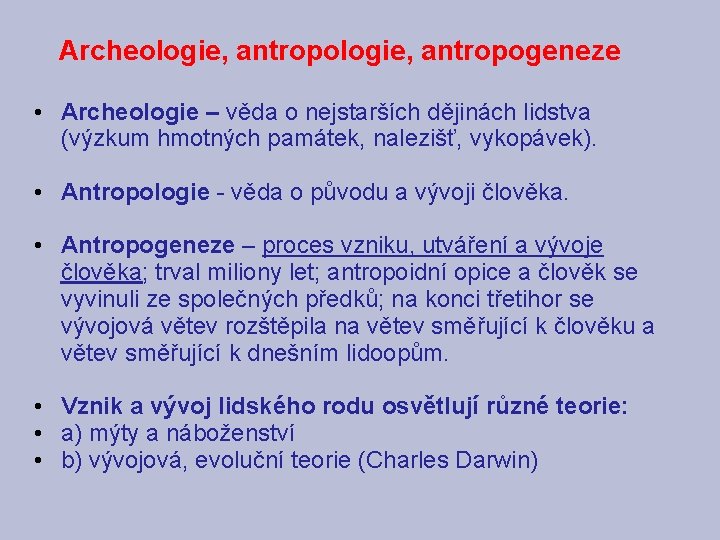 Archeologie, antropologie, antropogeneze

• Archeologie – věda o nejstarších dějinách lidstva (výzkum hmotných památek, nalezišť, vykopávek).

• Antropologie - věda o původu a vývoji člověka.

• Antropogeneze – proces vzniku, utváření a vývoje člověka; trval miliony let; antropoidní opice a člověk se vyvinuli ze společných předků; na konci třetihor se vývojová větev rozštěpila na větev směřující k člověku a větev směřující k dnešním lidoopům.

• Vznik a vývoj lidského rodu osvětlují různé teorie:
• a) mýty a náboženství
• b) vývojová, evoluční teorie (Charles Darwin)